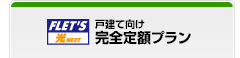 FLET'S
光 NEXT
戸建て向け
完全定額プラン